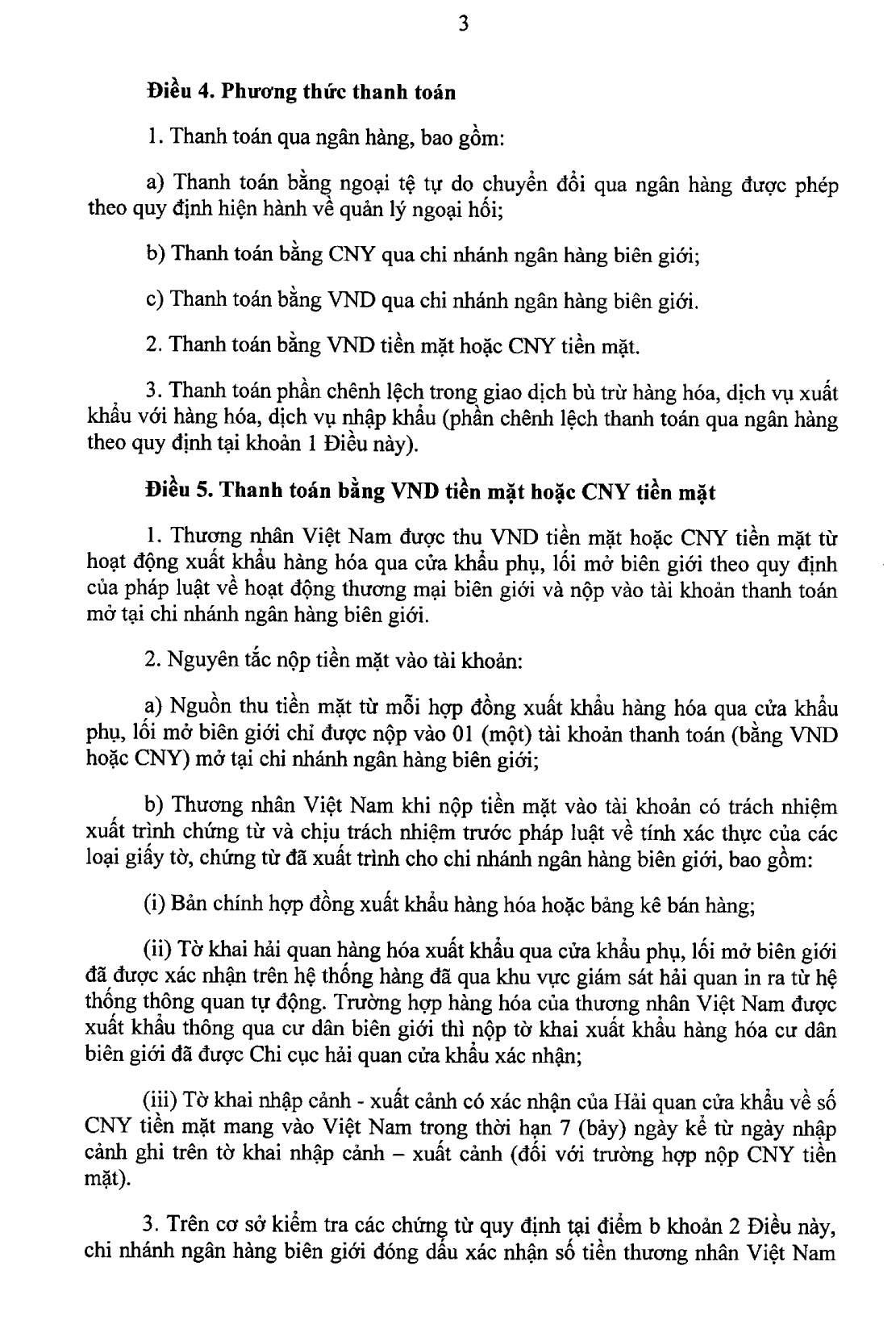 3

Điều 4. Phương thức thanh toán

1. Thanh toán qua ngân hàng, bao gồm:

a) Thanh toán bằng ngoại tệ tự do chuyển đổi qua ngân hàng được phép theo quy định hiện hành về quản lý ngoại hối;

b) Thanh toán bằng CNY qua chi nhánh ngân hàng biên giới;

c) Thanh toán bằng VND qua chi nhánh ngân hàng biên giới.

2. Thanh toán bằng VND tiền mặt hoặc CNY tiền mặt.

3. Thanh toán phần chênh lệch trong giao dịch bù trừ hàng hóa, dịch vụ xuất khẩu với hàng hóa, dịch vụ nhập khẩu (phần chênh lệch thanh toán qua ngân hàng theo quy định tại khoản 1 Điều này).

Điều 5. Thanh toán bằng VND tiền mặt hoặc CNY tiền mặt

1. Thương nhân Việt Nam được thu VND tiền mặt hoặc CNY tiền mặt từ hoạt động xuất khẩu hàng hóa qua cửa khẩu phụ, lối mở biên giới theo quy định của pháp luật về hoạt động thương mại biên giới và nộp vào tài khoản thanh toán mở tại chi nhánh ngân hàng biên giới.

2. Nguyên tắc nộp tiền mặt vào tài khoản:

a) Nguồn thu tiền mặt từ mỗi hợp đồng xuất khẩu hàng hóa qua cửa khẩu phụ, lối mở biên giới chỉ được nộp vào 01 (một) tài khoản thanh toán (bằng VND hoặc CNY) mở tại chi nhánh ngân hàng biên giới;

b) Thương nhân Việt Nam khi nộp tiền mặt vào tài khoản có trách nhiệm xuất trình chứng từ và chịu trách nhiệm trước pháp luật về tính xác thực của các loại giấy tờ, chứng từ đã xuất trình cho chi nhánh ngân hàng biên giới, bao gồm:

(i) Bản chính hợp đồng xuất khẩu hàng hóa hoặc bảng kê bán hàng;

(ii) Tờ khai hải quan hàng hóa xuất khẩu qua cửa khẩu phụ, lối mở biên giới đã được xác nhận trên hệ thống hàng đã qua khu vực giám sát hải quan in ra từ hệ thống thông quan tự động. Trường hợp hàng hóa của thương nhân Việt Nam được xuất khẩu thông qua cư dân biên giới thì nộp tờ khai xuất khẩu hàng hóa cư dân biên giới đã được Chi cục hải quan cửa khẩu xác nhận;

(iii) Tờ khai nhập cảnh - xuất cảnh có xác nhận của Hải quan cửa khẩu về số CNY tiền mặt mang vào Việt Nam trong thời hạn 7 (bảy) ngày kể từ ngày nhập cảnh ghi trên tờ khai nhập cảnh – xuất cảnh (đối với trường hợp nộp CNY tiền mặt).

3. Trên cơ sở kiểm tra các chứng từ quy định tại điểm b khoản 2 Điều này, chi nhánh ngân hàng biên giới đóng dấu xác nhận số tiền thương nhân Việt Nam